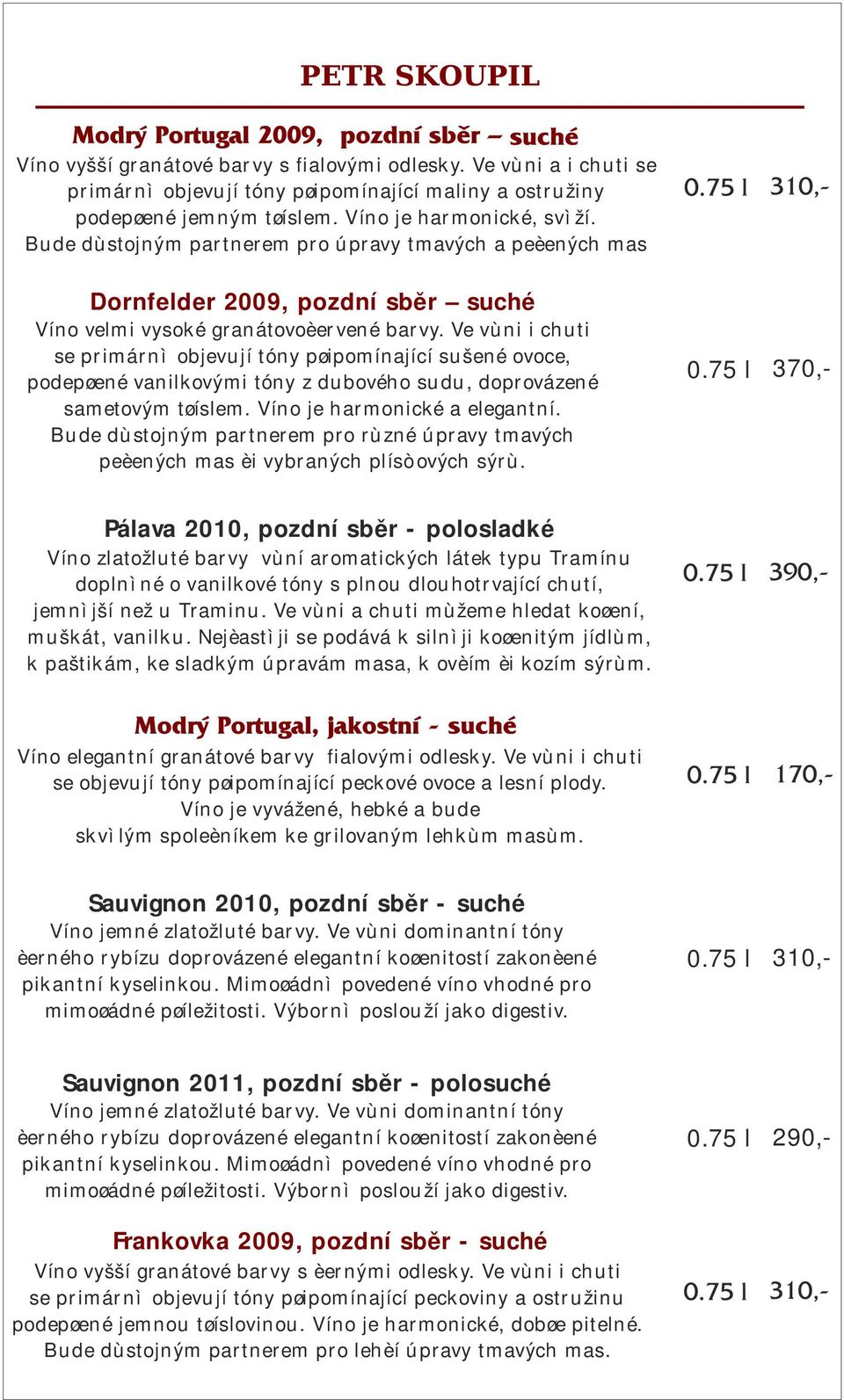 PETR SKOUPIL

Modrý Portugal 2009, pozdní sběr – suché
Víno vyšší granátové barvy s fialovými odlesky. Ve vùni a i chuti se primárnì objevují tóny pøipomínající maliny a ostružiny podepøené jemným tøíslem. Víno je harmonické, svìží. Bude dùstojným partnerem pro úpravy tmavých a peèených mas

0.75 l 310,-

Dornfelder 2009, pozdní sběr – suché
Víno velmi vysoké granátovoèervené barvy. Ve vùni i chuti se primárnì objevují tóny pøipomínající sušené ovoce, podepøené vanilkovými tóny z dubového sudu, doprovázené sametovým tøíslem. Víno je harmonické a elegantní. Bude dùstojným partnerem pro rùzné úpravy tmavých peèených mas èi vybraných plísòových sýrù.

0.75 l 370,-

Pálava 2010, pozdní sběr - polosladké
Víno zlatožluté barvy vùní aromatických látek typu Tramínu doplnìné o vanilkové tóny s plnou dlouhotrvající chutí, jemnìjší než u Traminu. Ve vùni a chuti mùžeme hledat koøení, muškát, vanilku. Nejèastìji se podává k silnìji koøenitým jídlùm, k paštikám, ke sladkým úpravám masa, k ovèím èi kozím sýrùm.

0.75 l 390,-

Modrý Portugal, jakostní - suché
Víno elegantní granátové barvy fialovými odlesky. Ve vùni i chuti se objevují tóny pøipomínající peckové ovoce a lesní plody. Víno je vyvážené, hebké a bude skvìlým spoleèníkem ke grilovaným lehkùm masùm.

0.75 l 170,-

Sauvignon 2010, pozdní sběr - suché
Víno jemné zlatožluté barvy. Ve vùni dominantní tóny èerného rybízu doprovázené elegantní koøenitostí zakonèené pikantní kyselinkou. Mimoøádnì povedené víno vhodné pro mimoøádné pøíležitosti. Výbornì poslouží jako digestiv.

0.75 l 310,-

Sauvignon 2011, pozdní sběr - polosuché
Víno jemné zlatožluté barvy. Ve vùni dominantní tóny èerného rybízu doprovázené elegantní koøenitostí zakonèené pikantní kyselinkou. Mimoøádnì povedené víno vhodné pro mimoøádné pøíležitosti. Výbornì poslouží jako digestiv.

0.75 l 290,-

Frankovka 2009, pozdní sběr - suché
Víno vyšší granátové barvy s èernými odlesky. Ve vùni i chuti se primárnì objevují tóny pøipomínající peckoviny a ostružinu podepøené jemnou tøíslovinou. Víno je harmonické, dobøe pitelné. Bude dùstojným partnerem pro lehèí úpravy tmavých mas.

0.75 l 310,-